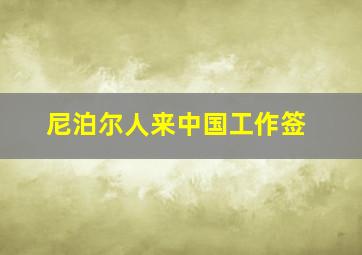 尼泊尔人来中国工作签